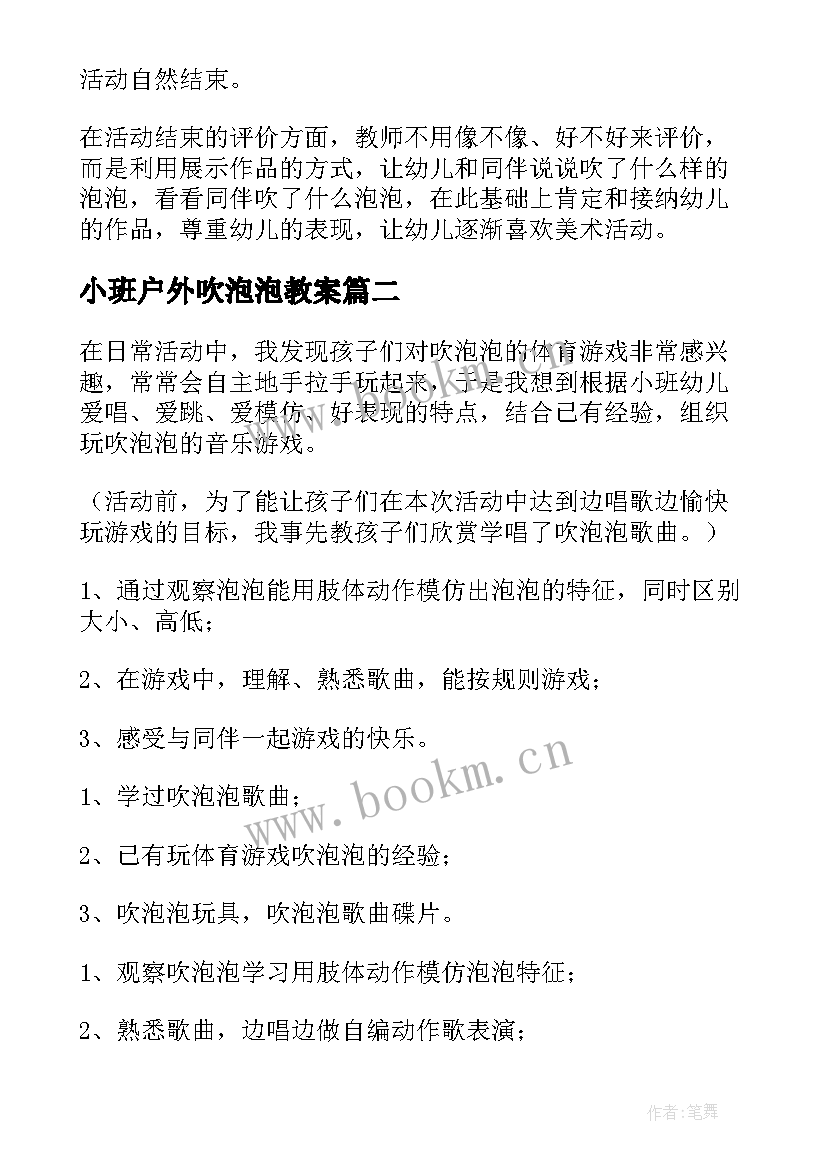 活动自然结束。

在活动结束的评价方面，教师不用像不像、好不好来评价，而是利用展示作品的方式，让幼儿和同伴说说吹了什么样的泡泡，看看同伴吹了什么泡泡，在此基础上肯定和接纳幼儿的作品，尊重幼儿的表现，让幼儿逐渐喜欢美术活动。

小班户外吹泡泡教案篇二

在日常活动中，我发现孩子们对吹泡泡的体育游戏非常感兴趣，常常会自主地手拉手玩起来，于是我想到根据小班幼儿爱唱、爱跳、爱模仿、好表现的特点，结合已有经验，组织玩吹泡泡的音乐游戏。

（活动前，为了能让孩子们在本次活动中达到边唱歌边愉快玩游戏的目标，我事先教孩子们欣赏学唱了吹泡泡歌曲。）

1、通过观察泡泡能用肢体动作模仿出泡泡的特征，同时区别大小、高低；

2、在游戏中，理解、熟悉歌曲，能按规则游戏；

3、感受与同伴一起游戏的快乐。

1、学过吹泡泡歌曲；

2、已有玩体育游戏吹泡泡的经验；

3、吹泡泡玩具，吹泡泡歌曲碟片。

1、观察吹泡泡学习用肢体动作模仿泡泡特征；

2、熟悉歌曲，边唱边做自编动作歌表演；

www.bookm.cn

作者:笔舞